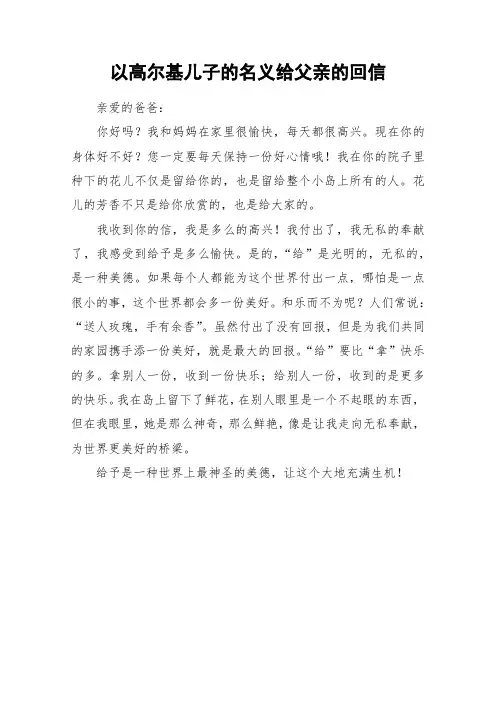 以高尔基儿子的名义给父亲的回信

亲爱的爸爸：

你好吗？我和妈妈在家里很愉快，每天都很高兴。现在你的身体好不好？您一定要每天保持一份好心情哦！我在你的院子里种下的花儿不仅是留给你的，也是留给整个小岛上所有的人。花儿的芳香不只是给你欣赏的，也是给大家的。

我收到你的信，我是多么的高兴！我付出了，我无私的奉献了，我感受到给予是多么愉快。是的，“给”是光明的，无私的，是一种美德。如果每个人都能为这个世界付出一点，哪怕是一点很小的事，这个世界都会多一份美好。和乐而不为呢？人们常说：“送人玫瑰，手有余香”。虽然付出了没有回报，但是为我们共同的家园携手添一份美好，就是最大的回报。“给”要比“拿”快乐的多。拿别人一份，收到一份快乐；给别人一份，收到的是更多的快乐。我在岛上留下了鲜花，在别人眼里是一个不起眼的东西，但在我眼里，她是那么神奇，那么鲜艳，像是让我走向无私奉献，为世界更美好的桥梁。

给予是一种世界上最神圣的美德，让这个大地充满生机！